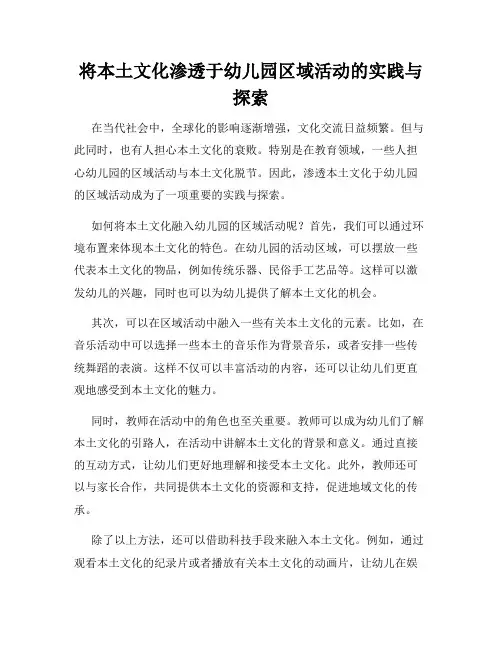 将本土文化渗透于幼儿园区域活动的实践与探索

在当代社会中，全球化的影响逐渐增强，文化交流日益频繁。但与此同时，也有人担心本土文化的衰败。特别是在教育领域，一些人担心幼儿园的区域活动与本土文化脱节。因此，渗透本土文化于幼儿园的区域活动成为了一项重要的实践与探索。

如何将本土文化融入幼儿园的区域活动呢？首先，我们可以通过环境布置来体现本土文化的特色。在幼儿园的活动区域，可以摆放一些代表本土文化的物品，例如传统乐器、民俗手工艺品等。这样可以激发幼儿的兴趣，同时也可以为幼儿提供了解本土文化的机会。

其次，可以在区域活动中融入一些有关本土文化的元素。比如，在音乐活动中可以选择一些本土的音乐作为背景音乐，或者安排一些传统舞蹈的表演。这样不仅可以丰富活动的内容，还可以让幼儿们更直观地感受到本土文化的魅力。

同时，教师在活动中的角色也至关重要。教师可以成为幼儿们了解本土文化的引路人，在活动中讲解本土文化的背景和意义。通过直接的互动方式，让幼儿们更好地理解和接受本土文化。此外，教师还可以与家长合作，共同提供本土文化的资源和支持，促进地域文化的传承。

除了以上方法，还可以借助科技手段来融入本土文化。例如，通过观看本土文化的纪录片或者播放有关本土文化的动画片，让幼儿在娱